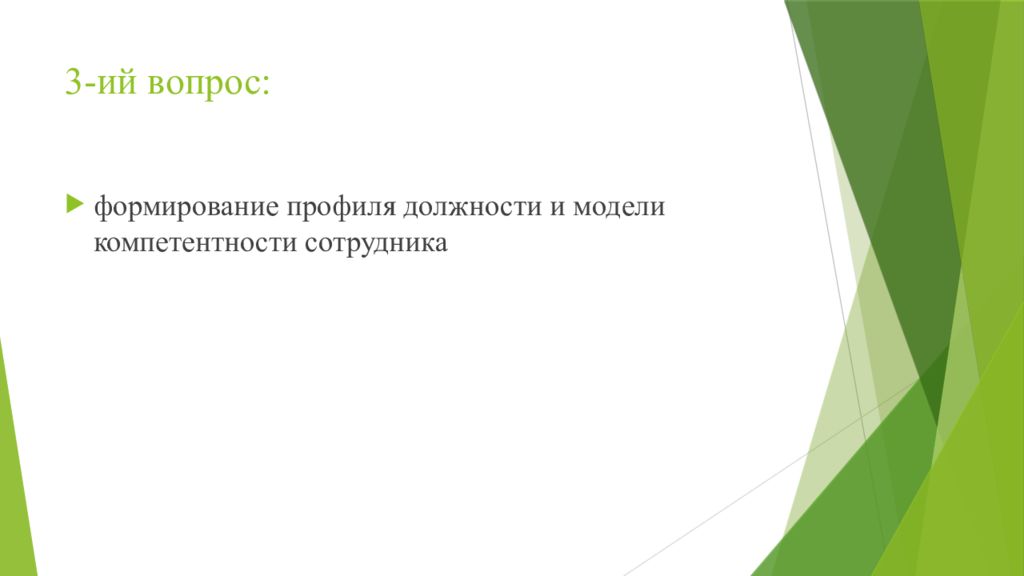 3-ий вопрос:

формирование профиля должности и модели компетентности сотрудника